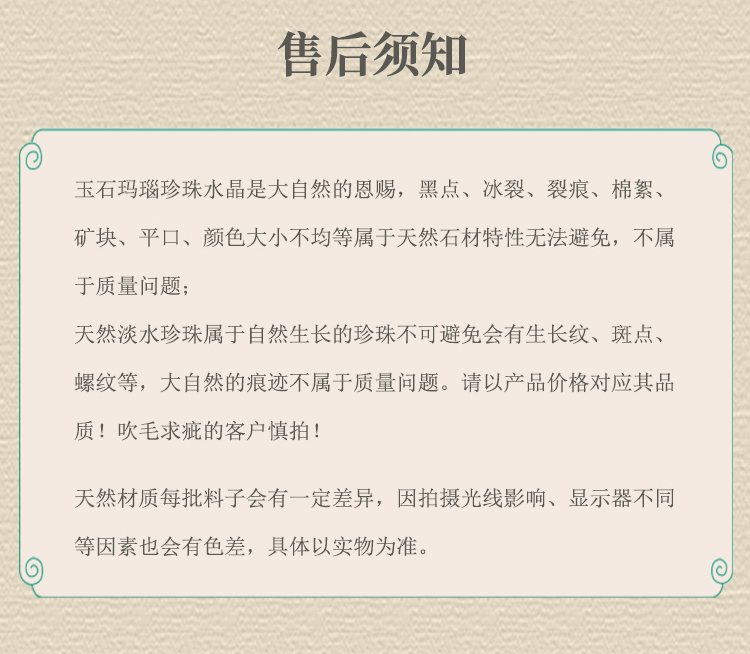 售后须知

玉石玛瑙珍珠水晶是大自然的恩赐，黑点、冰裂、裂痕、棉絮、矿块、平口、颜色大小不均等属于天然石材特性无法避免，不属于质量问题；
天然淡水珍珠属于自然生长的珍珠不可避免会有生长纹、斑点、螺纹等，大自然的痕迹不属于质量问题。请以产品价格对应其品质！吹毛求疵的客户慎拍！

天然材质每批料子会有一定差异，因拍摄光线影响、显示器不同等因素也会有色差，具体以实物为准。